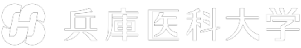 兵庫医科大学